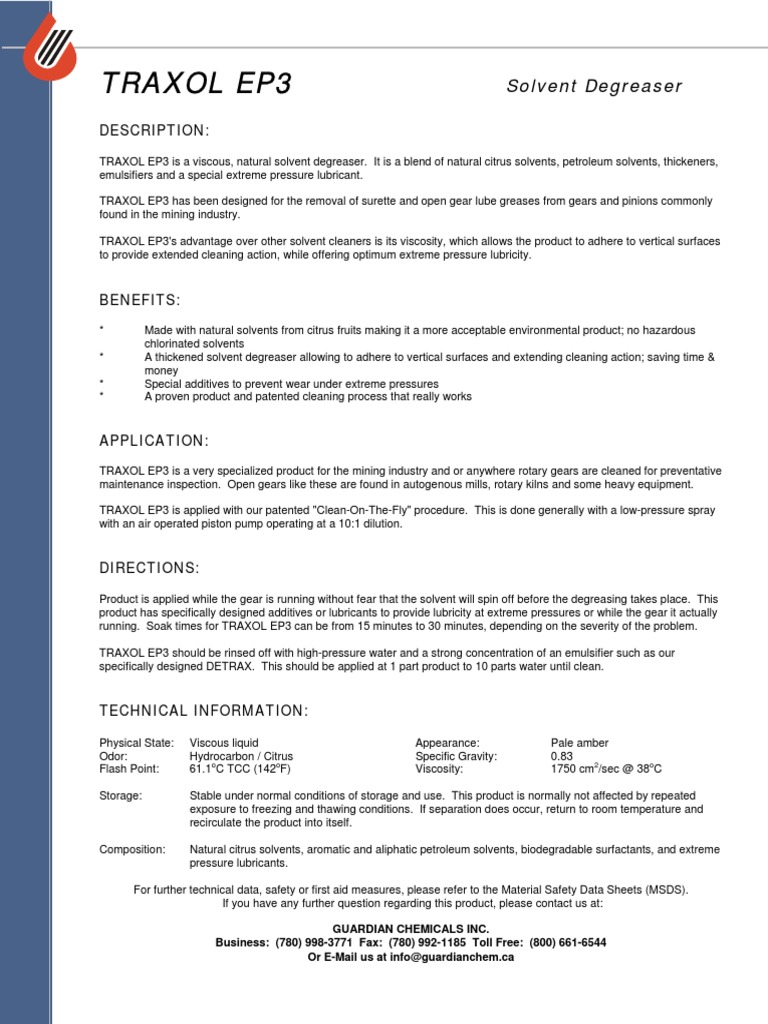 TRAXOL EP3

Solvent Degreaser

DESCRIPTION:

TRAXOL EP3 is a viscous, natural solvent degreaser. It is a blend of natural citrus solvents, petroleum solvents, thickeners, emulsifiers and a special extreme pressure lubricant.

TRAXOL EP3 has been designed for the removal of surette and open gear lube greases from gears and pinions commonly found in the mining industry.

TRAXOL EP3's advantage over other solvent cleaners is its viscosity, which allows the product to adhere to vertical surfaces to provide extended cleaning action, while offering optimum extreme pressure lubricity.

BENEFITS:

* Made with natural solvents from citrus fruits making it a more acceptable environmental product; no hazardous chlorinated solvents
* A thickened solvent degreaser allowing to adhere to vertical surfaces and extending cleaning action; saving time & money
* Special additives to prevent wear under extreme pressures
* A proven product and patented cleaning process that really works

APPLICATION:

TRAXOL EP3 is a very specialized product for the mining industry and or anywhere rotary gears are cleaned for preventative maintenance inspection. Open gears like these are found in autogenous mills, rotary kilns and some heavy equipment.

TRAXOL EP3 is applied with our patented "Clean-On-The-Fly" procedure. This is done generally with a low-pressure spray with an air operated piston pump operating at a 10:1 dilution.

DIRECTIONS:

Product is applied while the gear is running without fear that the solvent will spin off before the degreasing takes place. This product has specifically designed additives or lubricants to provide lubricity at extreme pressures or while the gear it actually running. Soak times for TRAXOL EP3 can be from 15 minutes to 30 minutes, depending on the severity of the problem.

TRAXOL EP3 should be rinsed off with high-pressure water and a strong concentration of an emulsifier such as our specifically designed DETRAX. This should be applied at 1 part product to 10 parts water until clean.

TECHNICAL INFORMATION:

Physical State: Viscous liquid
Odor: Hydrocarbon / Citrus
Flash Point: 61.1$^o$C TCC (142$^o$F)
Appearance: Pale amber
Specific Gravity: 0.83
Viscosity: 1750 cm$^2$/sec @ 38$^o$C

Storage: Stable under normal conditions of storage and use. This product is normally not affected by repeated exposure to freezing and thawing conditions. If separation does occur, return to room temperature and recirculate the product into itself.

Composition: Natural citrus solvents, aromatic and aliphatic petroleum solvents, biodegradable surfactants, and extreme pressure lubricants.

For further technical data, safety or first aid measures, please refer to the Material Safety Data Sheets (MSDS).
If you have any further question regarding this product, please contact us at:

GUARDIAN CHEMICALS INC.
Business: (780) 998-3771 Fax: (780) 992-1185 Toll Free: (800) 661-6544
Or E-Mail us at info@guardianchem.ca